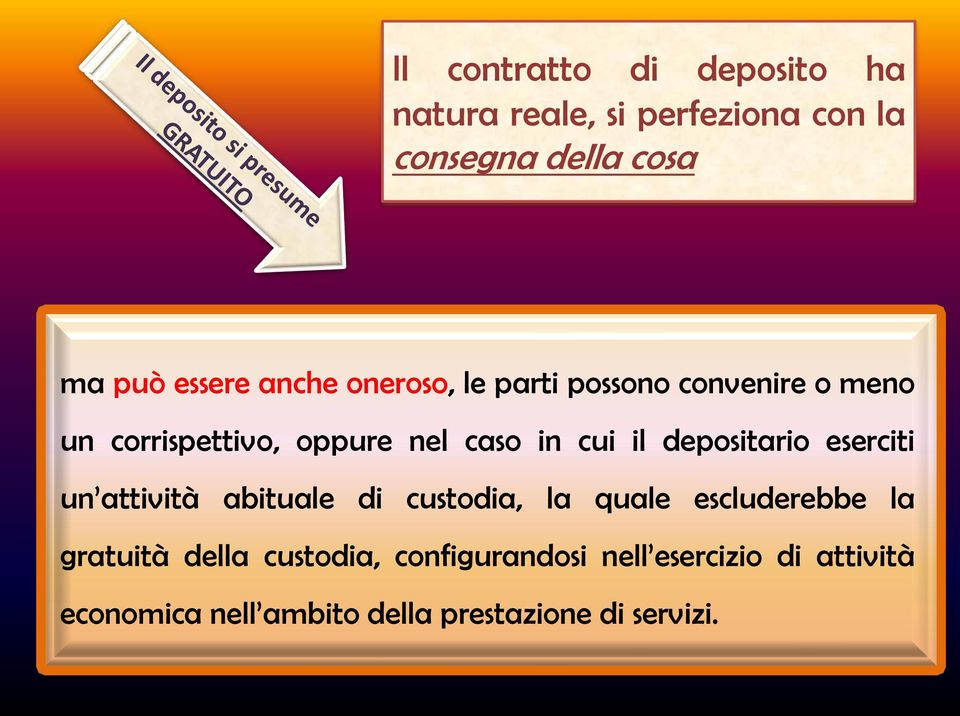 Il deposito si presume GRATUITO

Il contratto di deposito ha natura reale, si perfeziona con la consegna della cosa

ma può essere anche oneroso, le parti possono convenire o meno un corrispettivo, oppure nel caso in cui il depositario eserciti un'attività abituale di custodia, la quale escluderebbe la gratuità della custodia, configurandosi nell'esercizio di attività economica nell'ambito della prestazione di servizi.